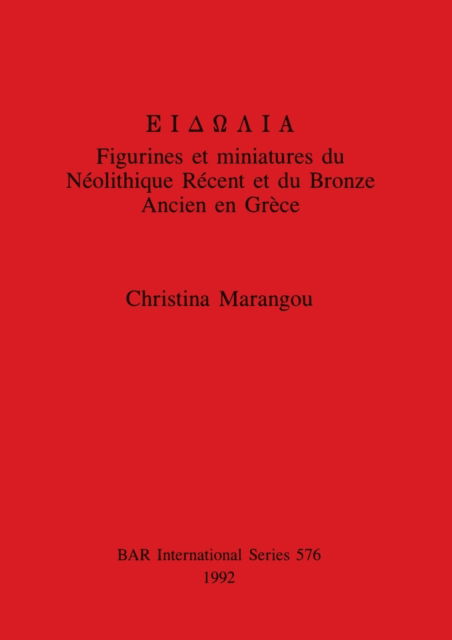 Ε Ι Δ Ω Λ Ι Α

Figurines et miniatures du Néolithique Récent et du Bronze Ancien en Grèce

Christina Marangou

BAR International Series 576
1992